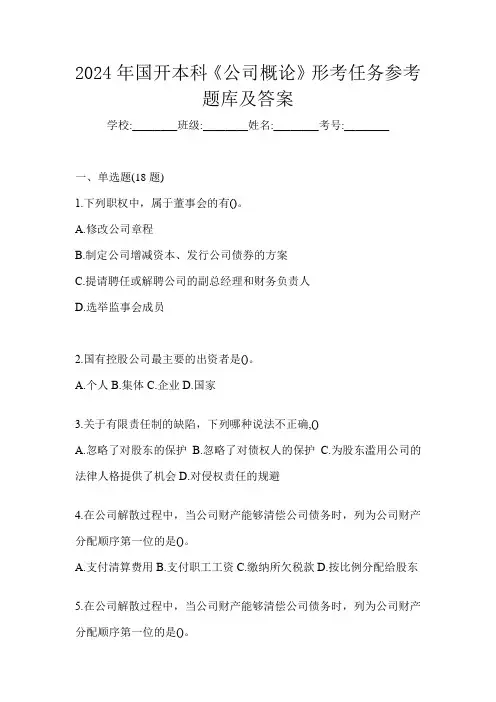 2024年国开本科《公司概论》形考任务参考题库及答案

学校:________班级:________姓名:________考号:________

一、单选题(18题)

1.下列职权中，属于董事会的有()。

A.修改公司章程

B.制定公司增减资本、发行公司债券的方案

C.提请聘任或解聘公司的副总经理和财务负责人

D.选举监事会成员

2.国有控股公司最主要的出资者是()。

A.个人 B.集体 C.企业 D.国家

3.关于有限责任制的缺陷，下列哪种说法不正确,()

A.忽略了对股东的保护 B.忽略了对债权人的保护 C.为股东滥用公司的法律人格提供了机会 D.对侵权责任的规避

4.在公司解散过程中，当公司财产能够清偿公司债务时，列为公司财产分配顺序第一位的是()。

A.支付清算费用 B.支付职工工资 C.缴纳所欠税款 D.按比例分配给股东

5.在公司解散过程中，当公司财产能够清偿公司债务时，列为公司财产分配顺序第一位的是()。